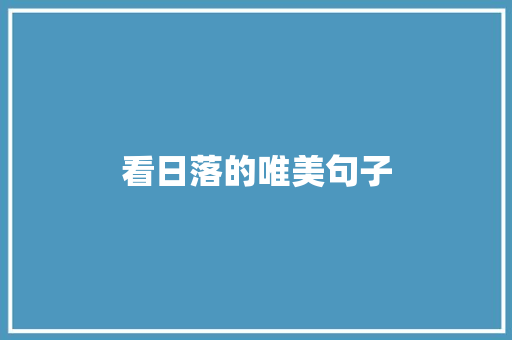 看日落的唯美句子